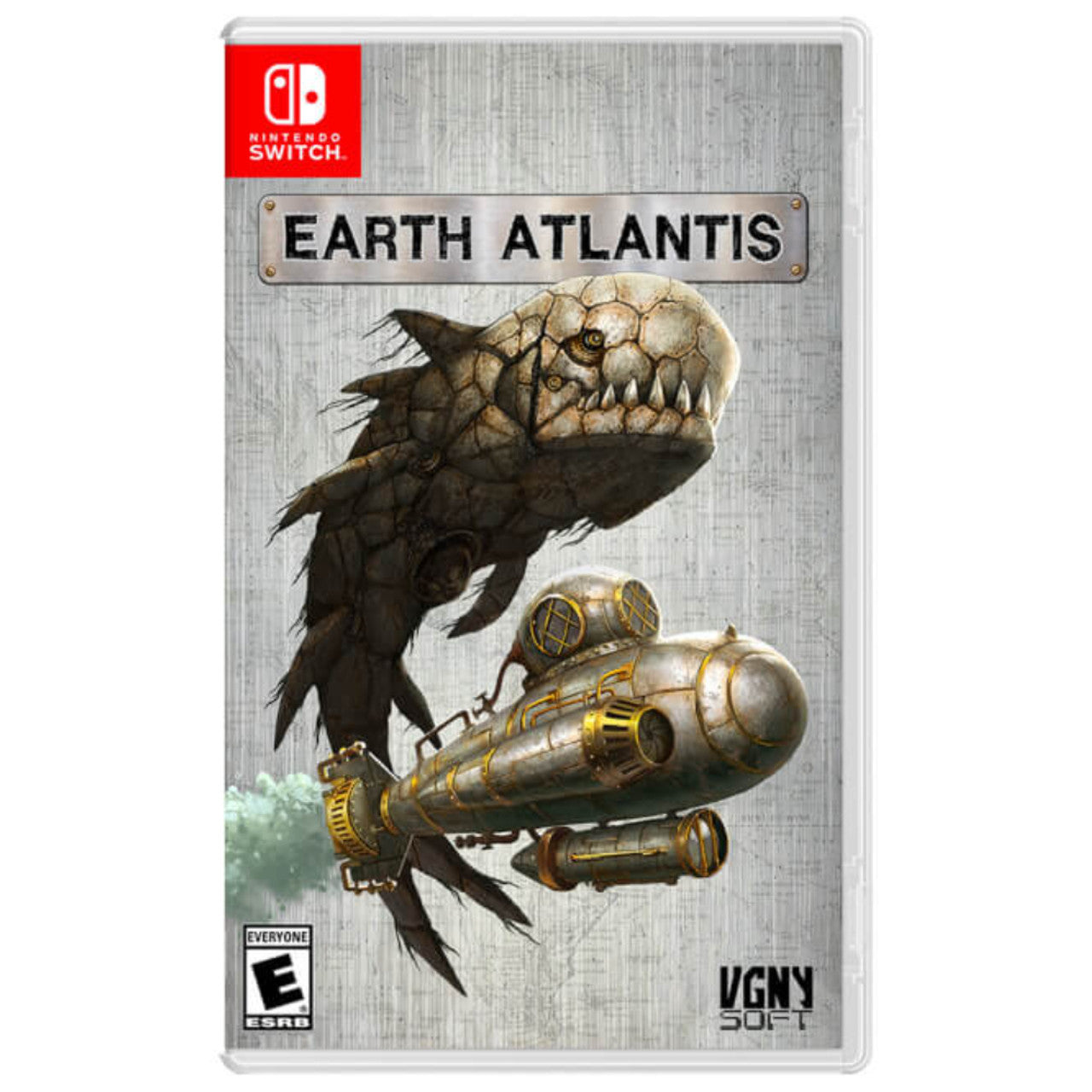 NINTENDO
SWITCH

EARTH ATLANTIS

EVERYONE
E
ESRB

VGNY
SOFT